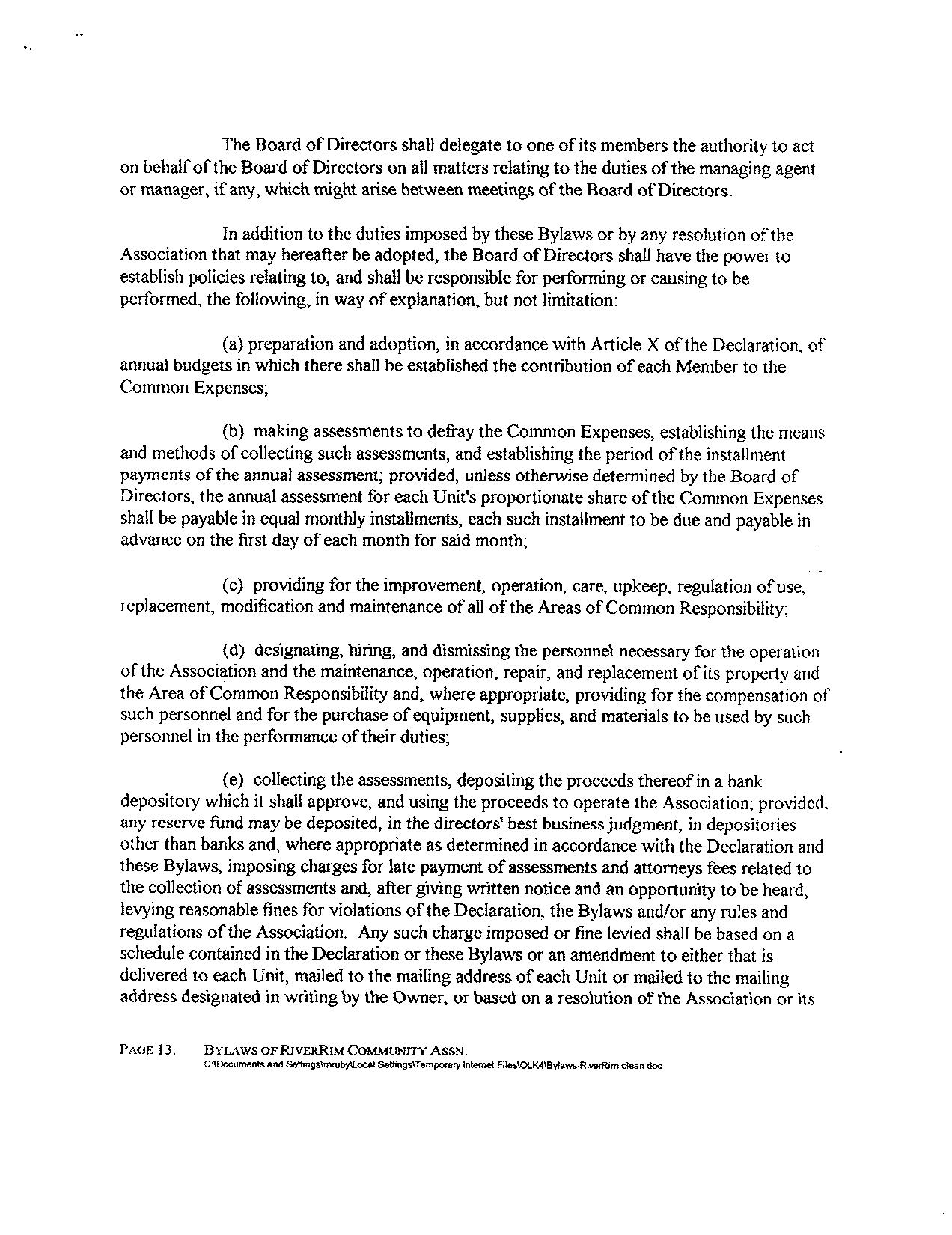 The Board of Directors shall delegate to one of its members the authority to act on behalf of the Board of Directors on all matters relating to the duties of the managing agent or manager, if any, which might arise between meetings of the Board of Directors.

In addition to the duties imposed by these Bylaws or by any resolution of the Association that may hereafter be adopted, the Board of Directors shall have the power to establish policies relating to, and shall be responsible for performing or causing to be performed, the following, in way of explanation, but not limitation:

(a) preparation and adoption, in accordance with Article X of the Declaration, of annual budgets in which there shall be established the contribution of each Member to the Common Expenses;

(b) making assessments to defray the Common Expenses, establishing the means and methods of collecting such assessments, and establishing the period of the installment payments of the annual assessment; provided, unless otherwise determined by the Board of Directors, the annual assessment for each Unit's proportionate share of the Common Expenses shall be payable in equal monthly installments, each such installment to be due and payable in advance on the first day of each month for said month;

(c) providing for the improvement, operation, care, upkeep, regulation of use, replacement, modification and maintenance of all of the Areas of Common Responsibility;

(d) designating, hiring, and dismissing the personnel necessary for the operation of the Association and the maintenance, operation, repair, and replacement of its property and the Area of Common Responsibility and, where appropriate, providing for the compensation of such personnel and for the purchase of equipment, supplies, and materials to be used by such personnel in the performance of their duties;

(e) collecting the assessments, depositing the proceeds thereof in a bank depository which it shall approve, and using the proceeds to operate the Association; provided, any reserve fund may be deposited, in the directors' best business judgment, in depositories other than banks and, where appropriate as determined in accordance with the Declaration and these Bylaws, imposing charges for late payment of assessments and attorneys fees related to the collection of assessments and, after giving written notice and an opportunity to be heard, levying reasonable fines for violations of the Declaration, the Bylaws and/or any rules and regulations of the Association. Any such charge imposed or fine levied shall be based on a schedule contained in the Declaration or these Bylaws or an amendment to either that is delivered to each Unit, mailed to the mailing address of each Unit or mailed to the mailing address designated in writing by the Owner, or based on a resolution of the Association or its

PAGE 13. BYLAWS OF RIVERRIM COMMUNITY ASSN.
C:\Documents and Settings\mruby\Local Settings\Temporary Internet Files\OLK4\Bylaws-RiverRim clean doc